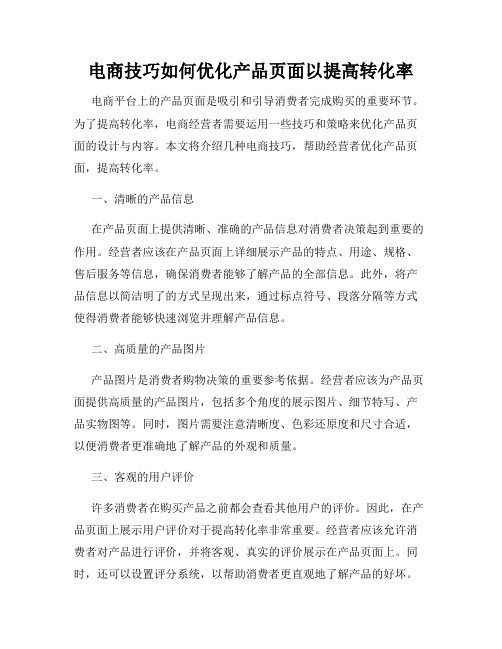 电商技巧如何优化产品页面以提高转化率

电商平台上的产品页面是吸引和引导消费者完成购买的重要环节。为了提高转化率，电商经营者需要运用一些技巧和策略来优化产品页面的设计与内容。本文将介绍几种电商技巧，帮助经营者优化产品页面，提高转化率。

一、清晰的产品信息

在产品页面上提供清晰、准确的产品信息对消费者决策起到重要的作用。经营者应该在产品页面上详细展示产品的特点、用途、规格、售后服务等信息，确保消费者能够了解产品的全部信息。此外，将产品信息以简洁明了的方式呈现出来，通过标点符号、段落分隔等方式使得消费者能够快速浏览并理解产品信息。

二、高质量的产品图片

产品图片是消费者购物决策的重要参考依据。经营者应该为产品页面提供高质量的产品图片，包括多个角度的展示图片、细节特写、产品实物图等。同时，图片需要注意清晰度、色彩还原度和尺寸合适，以便消费者更准确地了解产品的外观和质量。

三、客观的用户评价

许多消费者在购买产品之前都会查看其他用户的评价。因此，在产品页面上展示用户评价对于提高转化率非常重要。经营者应该允许消费者对产品进行评价，并将客观、真实的评价展示在产品页面上。同时，还可以设置评分系统，以帮助消费者更直观地了解产品的好坏。